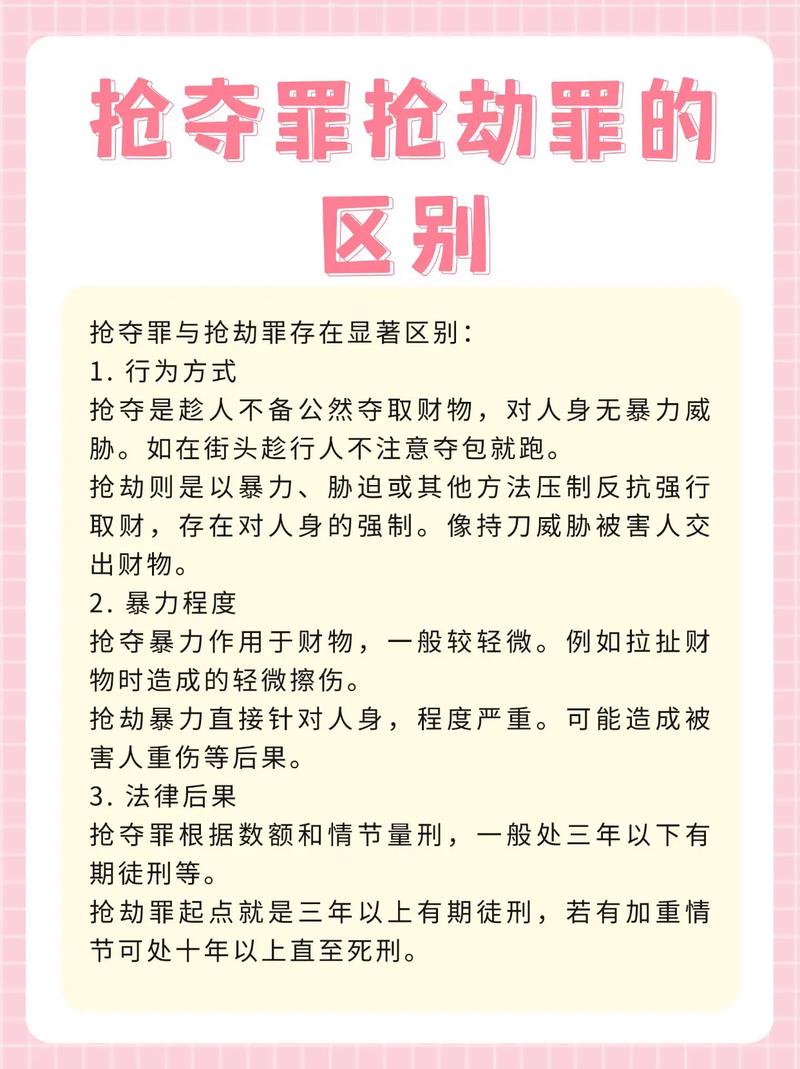 抢夺罪抢劫罪的区别

抢夺罪与抢劫罪存在显著区别：
1. 行为方式
抢夺是趁人不备公然夺取财物，对人身无暴力威胁。如在街头趁行人不注意夺包就跑。
抢劫则是以暴力、胁迫或其他方法压制反抗强行取财，存在对人身的强制。像持刀威胁被害人交出财物。
2. 暴力程度
抢夺暴力作用于财物，一般较轻微。例如拉扯财物时造成的轻微擦伤。
抢劫暴力直接针对人身，程度严重。可能造成被害人重伤等后果。
3. 法律后果
抢夺罪根据数额和情节量刑，一般处三年以下有期徒刑等。
抢劫罪起点就是三年以上有期徒刑，若有加重情节可处十年以上直至死刑。